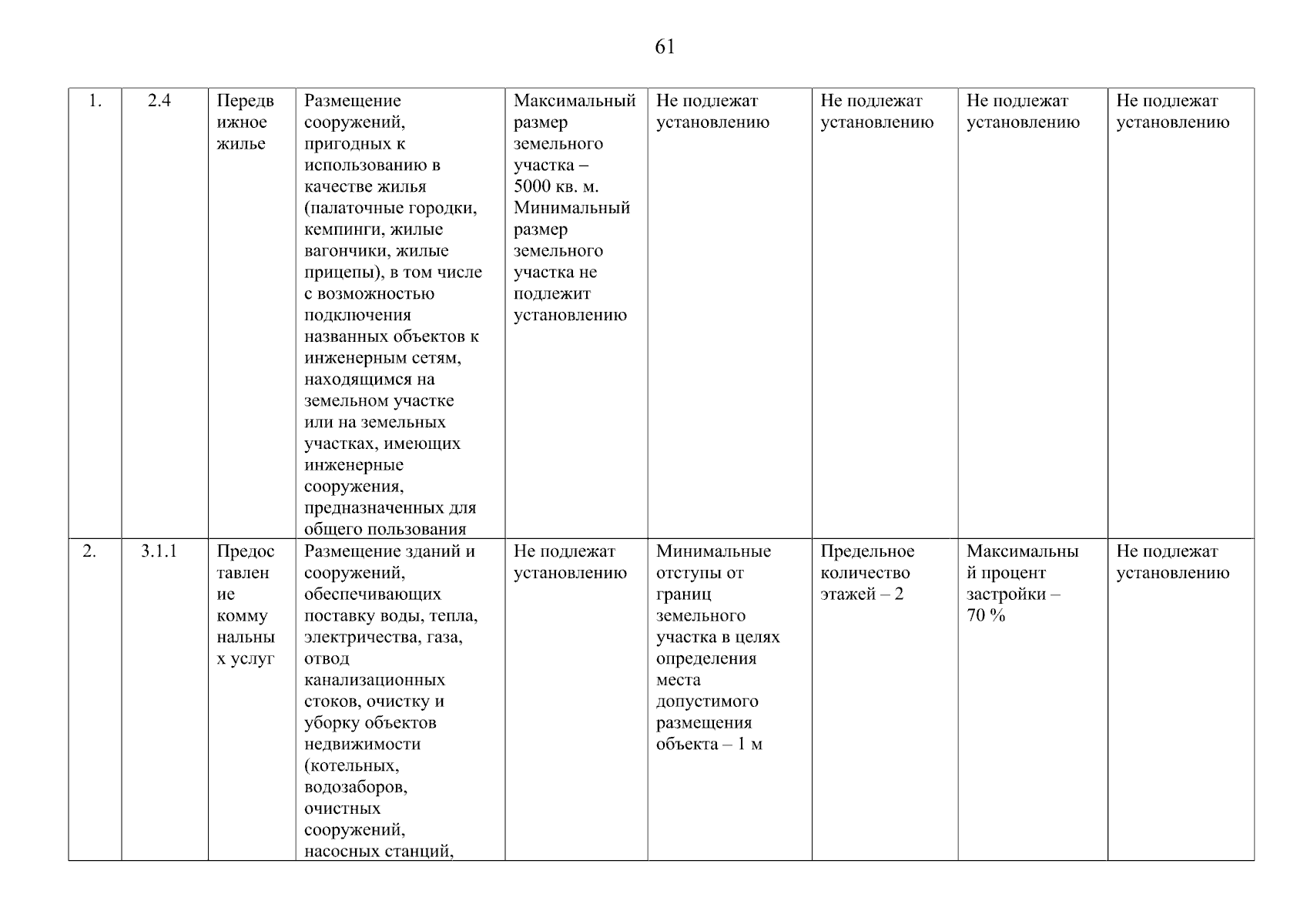 61

| 1. | 2.4 | Передвижное жилье | Размещение сооружений, пригодных к использованию в качестве жилья (палаточные городки, кемпинги, жилые вагончики, жилые прицепы), в том числе с возможностью подключения названных объектов к инженерным сетям, находящимся на земельном участке или на земельных участках, имеющих инженерные сооружения, предназначенных для общего пользования | Максимальный размер земельного участка – 5000 кв. м. Минимальный размер земельного участка не подлежит установлению | Не подлежат установлению | Не подлежат установлению | Не подлежат установлению | Не подлежат установлению |
|---|---|---|---|---|---|---|---|---|
| 2. | 3.1.1 | Предоставление коммунальных услуг | Размещение зданий и сооружений, обеспечивающих поставку воды, тепла, электричества, газа, отвод канализационных стоков, очистку и уборку объектов недвижимости (котельных, водозаборов, очистных сооружений, насосных станций, | Не подлежат установлению | Минимальные отступы от границ земельного участка в целях определения места допустимого размещения объекта – 1 м | Предельное количество этажей – 2 | Максимальный процент застройки – 70 % | Не подлежат установлению |